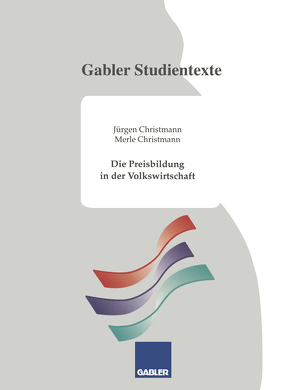 Gabler Studientexte

Jürgen Christmann
Merle Christmann

Die Preisbildung in der Volkswirtschaft

GABLER